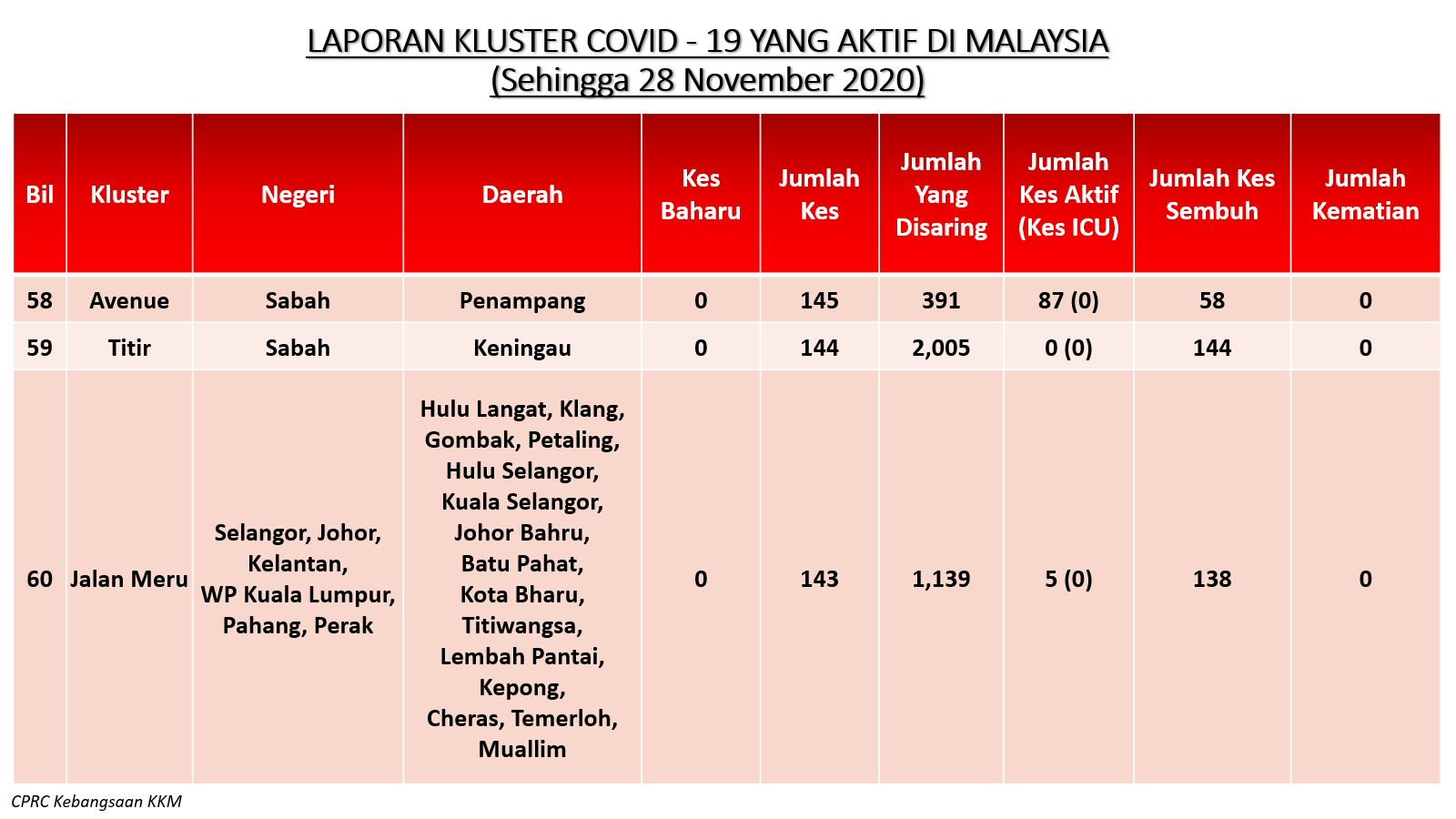 LAPORAN KLUSTER COVID - 19 YANG AKTIF DI MALAYSIA
(Sehingga 28 November 2020)

| Bil | Kluster | Negeri | Daerah | Kes Baharu | Jumlah Kes | Jumlah Yang Disaring | Jumlah Kes Aktif (Kes ICU) | Jumlah Kes Sembuh | Jumlah Kematian |
|---|---|---|---|---|---|---|---|---|---|
| 58 | Avenue | Sabah | Penampang | 0 | 145 | 391 | 87 (0) | 58 | 0 |
| 59 | Titir | Sabah | Keningau | 0 | 144 | 2,005 | 0 (0) | 144 | 0 |
| 60 | Jalan Meru | Selangor, Johor, Kelantan, WP Kuala Lumpur, Pahang, Perak | Hulu Langat, Klang, Gombak, Petaling, Hulu Selangor, Kuala Selangor, Johor Bahru, Batu Pahat, Kota Bharu, Titiwangsa, Lembah Pantai, Kepong, Cheras, Temerloh, Muallim | 0 | 143 | 1,139 | 5 (0) | 138 | 0 |

CPRC Kebangsaan KKM